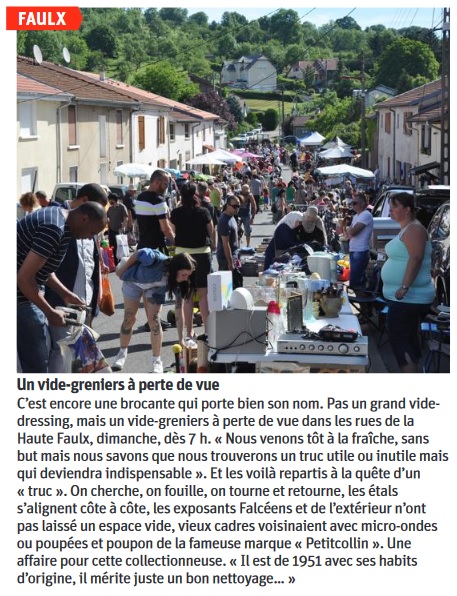 FAULX

Un vide-greniers à perte de vue
C'est encore une brocante qui porte bien son nom. Pas un grand vide-dressing, mais un vide-greniers à perte de vue dans les rues de la Haute Faulx, dimanche, dès 7 h. « Nous venons tôt à la fraîche, sans but mais nous savons que nous trouverons un truc utile ou inutile mais qui deviendra indispensable ». Et les voilà repartis à la quête d'un « truc ». On cherche, on fouille, on tourne et retourne, les étals s'alignent côte à côte, les exposants Falcéens et de l'extérieur n'ont pas laissé un espace vide, vieux cadres voisinaient avec micro-ondes ou poupées et poupon de la fameuse marque « Petitcollin ». Une affaire pour cette collectionneuse. « Il est de 1951 avec ses habits d'origine, il mérite juste un bon nettoyage... »